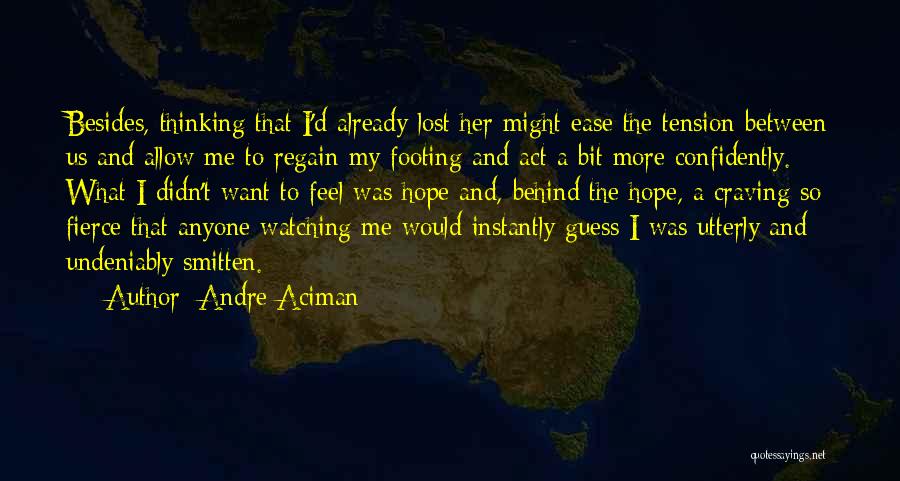 Besides, thinking that I'd already lost her might ease the tension between us and allow me to regain my footing and act a bit more confidently. What I didn't want to feel was hope and, behind the hope, a craving so fierce that anyone watching me would instantly guess I was utterly and undeniably smitten.

Author: Andre Aciman

quotessayings.net